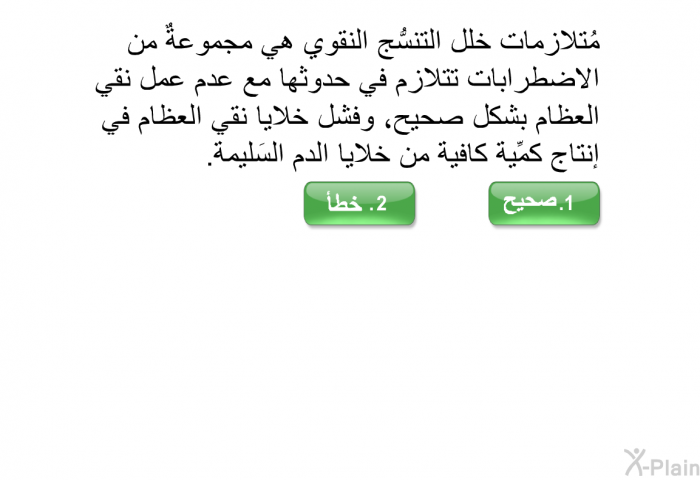 مُتلازمات خلل التنسُّج النقوي هي مجموعةٌ من الاضطرابات تتلازم في حدوثها مع عدم عمل نقي العظام بشكل صحيح، وفشل خلايا نقي العظام في إنتاج كمِّية كافية من خلايا الدم السَليمة.

1.صحيح

2. خطأ

X-Plain